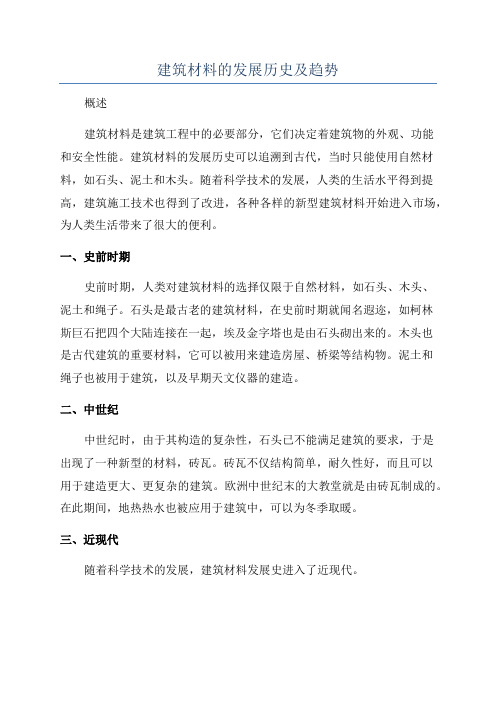 建筑材料的发展历史及趋势

概述

建筑材料是建筑工程中的必要部分，它们决定着建筑物的外观、功能和安全性能。建筑材料的发展历史可以追溯到古代，当时只能使用自然材料，如石头、泥土和木头。随着科学技术的发展，人类的生活水平得到提高，建筑施工技术也得到了改进，各种各样的新型建筑材料开始进入市场，为人类生活带来了很大的便利。

一、史前时期

史前时期，人类对建筑材料的选择仅限于自然材料，如石头、木头、泥土和绳子。石头是最古老的建筑材料，在史前时期就闻名遐迩，如柯林斯巨石把四个大陆连接在一起，埃及金字塔也是由石头砌出来的。木头也是古代建筑的重要材料，它可以被用来建造房屋、桥梁等结构物。泥土和绳子也被用于建筑，以及早期天文仪器的建造。

二、中世纪

中世纪时，由于其构造的复杂性，石头已不能满足建筑的要求，于是出现了一种新型的材料，砖瓦。砖瓦不仅结构简单，耐久性好，而且可以用于建造更大、更复杂的建筑。欧洲中世纪末的大教堂就是由砖瓦制成的。在此期间，地热热水也被应用于建筑中，可以为冬季取暖。

三、近现代

随着科学技术的发展，建筑材料发展史进入了近现代。